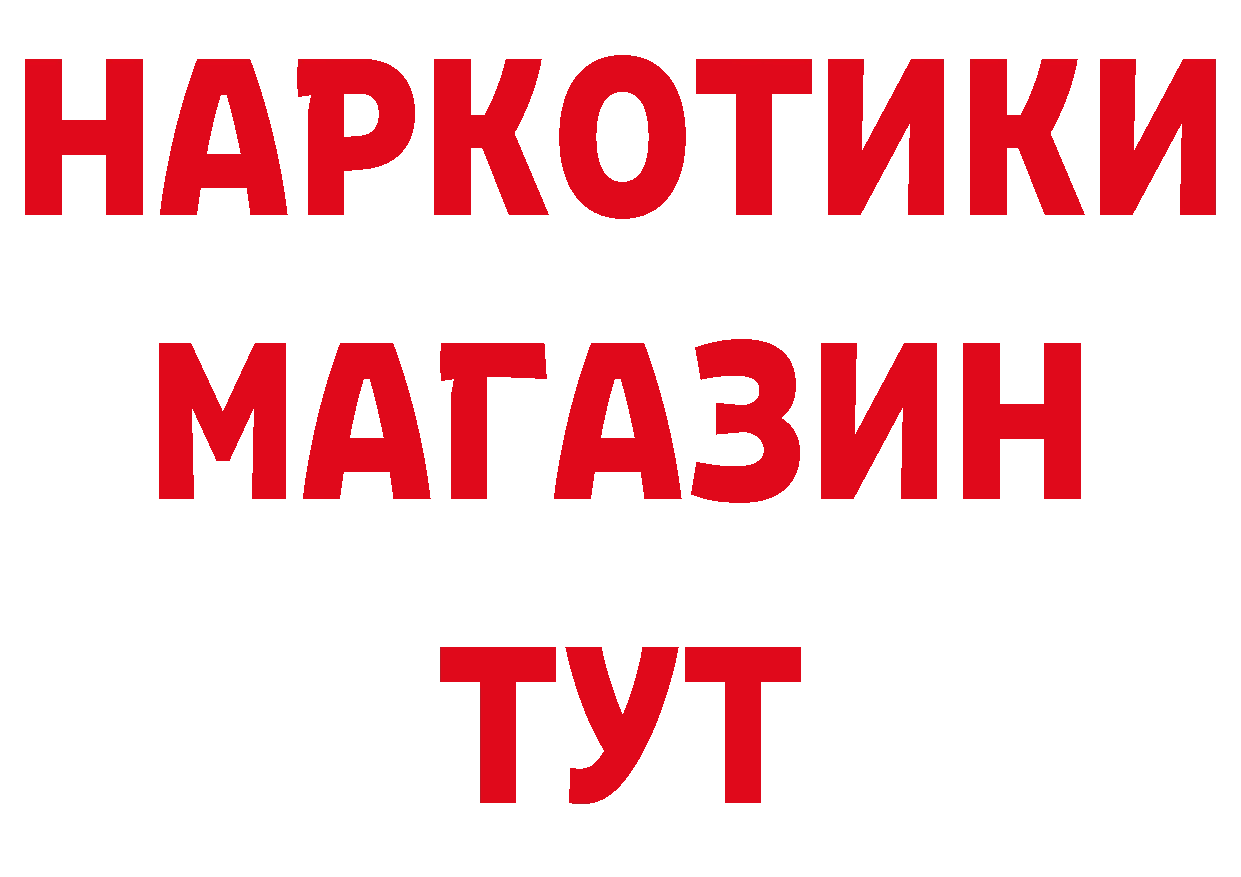 НАРКОТИКИ
МАГАЗИН
ТУТ